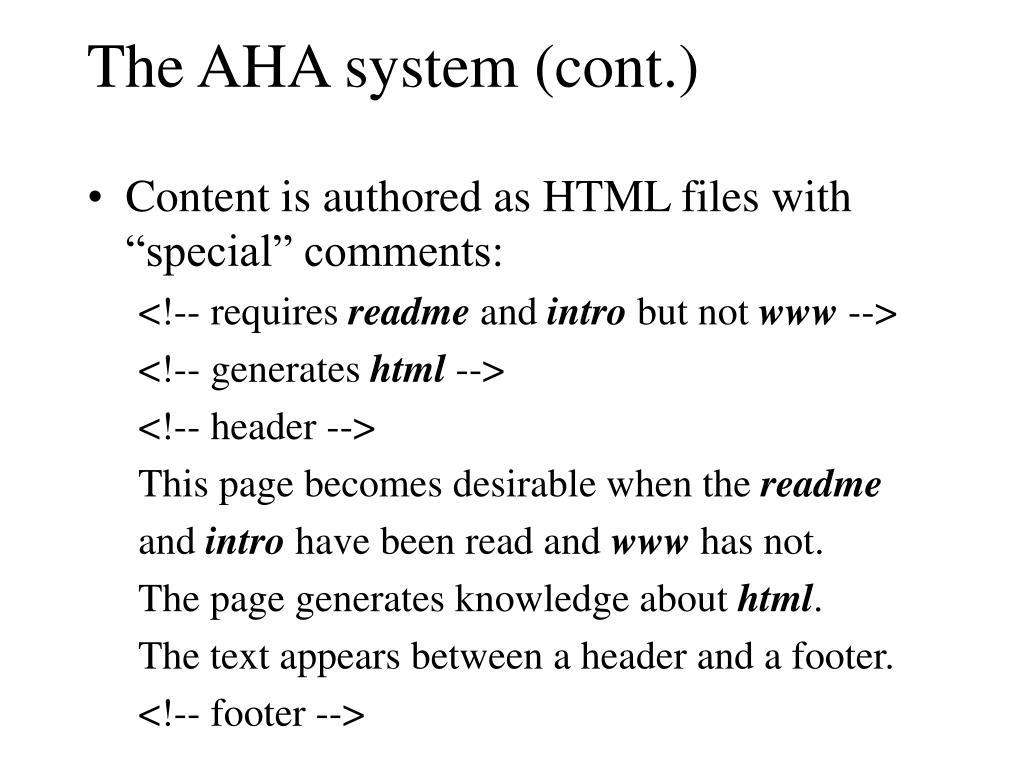 The AHA system (cont.)

• Content is authored as HTML files with “special” comments:

<!-- requires readme and intro but not www -->

<!-- generates html -->

<!-- header -->

This page becomes desirable when the readme and intro have been read and www has not.

The page generates knowledge about html.

The text appears between a header and a footer.

<!-- footer -->